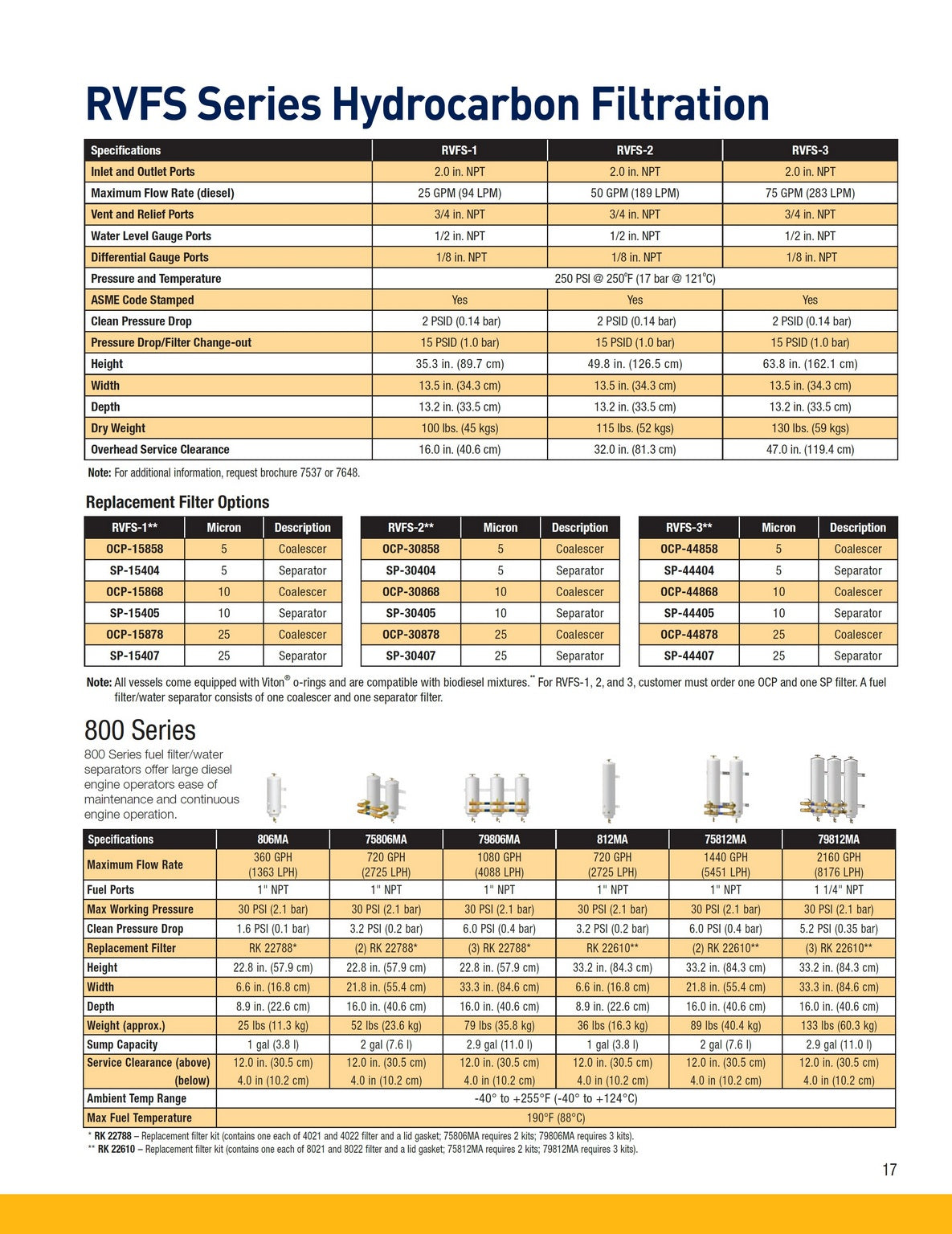 RVFS Series Hydrocarbon Filtration

| Specifications | RVFS-1 | RVFS-2 | RVFS-3 |
|---|---|---|---|
| Inlet and Outlet Ports | 2.0 in. NPT | 2.0 in. NPT | 2.0 in. NPT |
| Maximum Flow Rate (diesel) | 25 GPM (94 LPM) | 50 GPM (189 LPM) | 75 GPM (283 LPM) |
| Vent and Relief Ports | 3/4 in. NPT | 3/4 in. NPT | 3/4 in. NPT |
| Water Level Gauge Ports | 1/2 in. NPT | 1/2 in. NPT | 1/2 in. NPT |
| Differential Gauge Ports | 1/8 in. NPT | 1/8 in. NPT | 1/8 in. NPT |
| Pressure and Temperature | 250 PSI @ 250°F (17 bar @ 121°C) | | |
| ASME Code Stamped | Yes | Yes | Yes |
| Clean Pressure Drop | 2 PSID (0.14 bar) | 2 PSID (0.14 bar) | 2 PSID (0.14 bar) |
| Pressure Drop/Filter Change-out | 15 PSID (1.0 bar) | 15 PSID (1.0 bar) | 15 PSID (1.0 bar) |
| Height | 35.3 in. (89.7 cm) | 49.8 in. (126.5 cm) | 63.8 in. (162.1 cm) |
| Width | 13.5 in. (34.3 cm) | 13.5 in. (34.3 cm) | 13.5 in. (34.3 cm) |
| Depth | 13.2 in. (33.5 cm) | 13.2 in. (33.5 cm) | 13.2 in. (33.5 cm) |
| Dry Weight | 100 lbs. (45 kgs) | 115 lbs. (52 kgs) | 130 lbs. (59 kgs) |
| Overhead Service Clearance | 16.0 in. (40.6 cm) | 32.0 in. (81.3 cm) | 47.0 in. (119.4 cm) |

Note: For additional information, request brochure 7537 or 7648.

Replacement Filter Options

| RVFS-1** | Micron | Description |
|---|---|---|
| OCP-15858 | 5 | Coalescer |
| SP-15404 | 5 | Separator |
| OCP-15868 | 10 | Coalescer |
| SP-15405 | 10 | Separator |
| OCP-15878 | 25 | Coalescer |
| SP-15407 | 25 | Separator |

| RVFS-2** | Micron | Description |
|---|---|---|
| OCP-30858 | 5 | Coalescer |
| SP-30404 | 5 | Separator |
| OCP-30868 | 10 | Coalescer |
| SP-30405 | 10 | Separator |
| OCP-30878 | 25 | Coalescer |
| SP-30407 | 25 | Separator |

| RVFS-3** | Micron | Description |
|---|---|---|
| OCP-44858 | 5 | Coalescer |
| SP-44404 | 5 | Separator |
| OCP-44868 | 10 | Coalescer |
| SP-44405 | 10 | Separator |
| OCP-44878 | 25 | Coalescer |
| SP-44407 | 25 | Separator |

Note: All vessels come equipped with Viton® o-rings and are compatible with biodiesel mixtures.** For RVFS-1, 2, and 3, customer must order one OCP and one SP filter. A fuel filter/water separator consists of one coalescer and one separator filter.

800 Series

800 Series fuel filter/water separators offer large diesel engine operators ease of maintenance and continuous engine operation.

| Specifications | 806MA | 75806MA | 79806MA | 812MA | 75812MA | 79812MA |
|---|---|---|---|---|---|---|
| Maximum Flow Rate | 360 GPH (1363 LPH) | 720 GPH (2725 LPH) | 1080 GPH (4088 LPH) | 720 GPH (2725 LPH) | 1440 GPH (5451 LPH) | 2160 GPH (8176 LPH) |
| Fuel Ports | 1" NPT | 1" NPT | 1" NPT | 1" NPT | 1" NPT | 1 1/4" NPT |
| Max Working Pressure | 30 PSI (2.1 bar) | 30 PSI (2.1 bar) | 30 PSI (2.1 bar) | 30 PSI (2.1 bar) | 30 PSI (2.1 bar) | 30 PSI (2.1 bar) |
| Clean Pressure Drop | 1.6 PSI (0.1 bar) | 3.2 PSI (0.2 bar) | 6.0 PSI (0.4 bar) | 3.2 PSI (0.2 bar) | 6.0 PSI (0.4 bar) | 5.2 PSI (0.35 bar) |
| Replacement Filter | RK 22788* | (2) RK 22788* | (3) RK 22788* | RK 22610** | (2) RK 22610** | (3) RK 22610** |
| Height | 22.8 in. (57.9 cm) | 22.8 in. (57.9 cm) | 22.8 in. (57.9 cm) | 33.2 in. (84.3 cm) | 33.2 in. (84.3 cm) | 33.2 in. (84.3 cm) |
| Width | 6.6 in. (16.8 cm) | 21.8 in. (55.4 cm) | 33.3 in. (84.6 cm) | 6.6 in. (16.8 cm) | 21.8 in. (55.4 cm) | 33.3 in. (84.6 cm) |
| Depth | 8.9 in. (22.6 cm) | 16.0 in. (40.6 cm) | 16.0 in. (40.6 cm) | 8.9 in. (22.6 cm) | 16.0 in. (40.6 cm) | 16.0 in. (40.6 cm) |
| Weight (approx.) | 25 lbs (11.3 kg) | 52 lbs (23.6 kg) | 79 lbs (35.8 kg) | 36 lbs (16.3 kg) | 89 lbs (40.4 kg) | 133 lbs (60.3 kg) |
| Sump Capacity | 1 gal (3.8 l) | 2 gal (7.6 l) | 2.9 gal (11.0 l) | 1 gal (3.8 l) | 2 gal (7.6 l) | 2.9 gal (11.0 l) |
| Service Clearance (above) (below) | 12.0 in. (30.5 cm) 4.0 in (10.2 cm) | 12.0 in. (30.5 cm) 4.0 in (10.2 cm) | 12.0 in. (30.5 cm) 4.0 in (10.2 cm) | 12.0 in. (30.5 cm) 4.0 in (10.2 cm) | 12.0 in. (30.5 cm) 4.0 in (10.2 cm) | 12.0 in. (30.5 cm) 4.0 in (10.2 cm) |
| Ambient Temp Range | -40° to +255°F (-40° to +124°C) | | | | | |
| Max Fuel Temperature | 190°F (88°C) | | | | | |

* RK 22788 – Replacement filter kit (contains one each of 4021 and 4022 filter and a lid gasket; 75806MA requires 2 kits; 79806MA requires 3 kits).
** RK 22610 – Replacement filter kit (contains one each of 8021 and 8022 filter and a lid gasket; 75812MA requires 2 kits; 79812MA requires 3 kits).

17